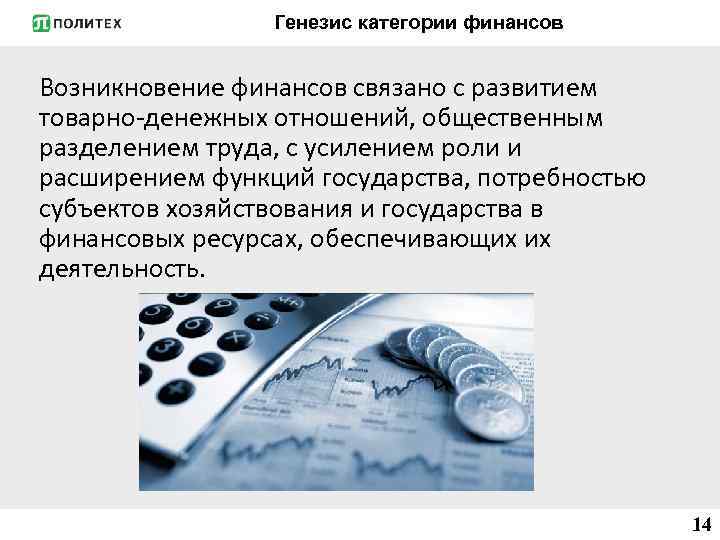 ПОЛИТЕХ

Генезис категории финансов

Возникновение финансов связано с развитием товарно-денежных отношений, общественным разделением труда, с усилением роли и расширением функций государства, потребностью субъектов хозяйствования и государства в финансовых ресурсах, обеспечивающих их деятельность.

14